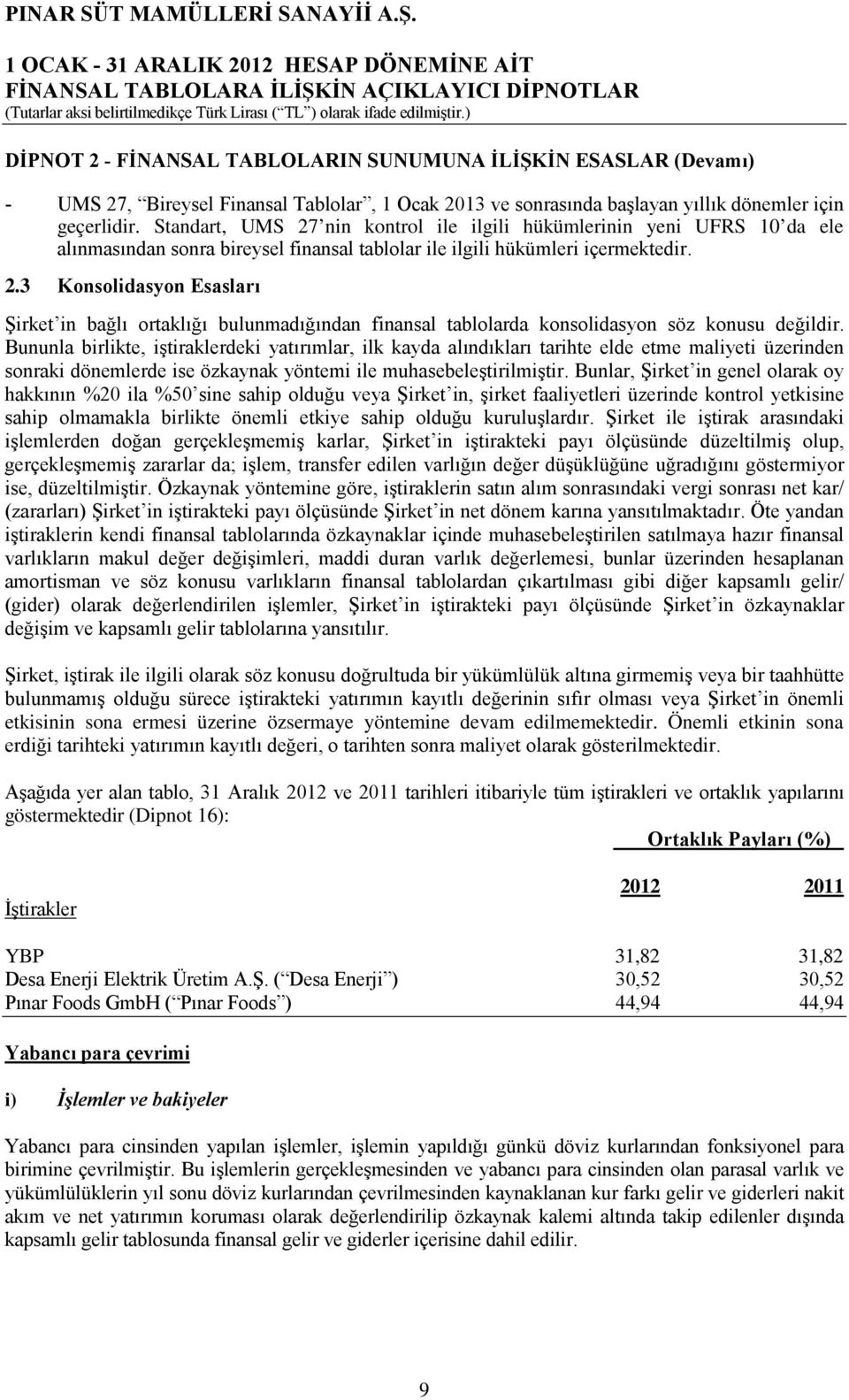 PINAR SÜT MAMÜLLERİ SANAYİİ A.Ş.

1 OCAK - 31 ARALIK 2012 HESAP DÖNEMİNE AİT
FİNANSAL TABLOLARA İLİŞKİN AÇIKLAYICI DİPNOTLAR
(Tutarlar aksi belirtilmedikçe Türk Lirası (“TL”) olarak ifade edilmiştir.)

DİPNOT 2 - FİNANSAL TABLOLARIN SUNUMUNA İLİŞKİN ESASLAR (Devamı)

- UMS 27, “Bireysel Finansal Tablolar”, 1 Ocak 2013 ve sonrasında başlayan yıllık dönemler için geçerlidir. Standart, UMS 27’nin kontrol ile ilgili hükümlerinin yeni UFRS 10’da ele alınmasından sonra bireysel finansal tablolar ile ilgili hükümleri içermektedir.

2.3 Konsolidasyon Esasları

Şirket’in bağlı ortaklığı bulunmadığından finansal tablolarda konsolidasyon söz konusu değildir. Bununla birlikte, iştiraklerdeki yatırımlar, ilk kayda alındıkları tarihte elde etme maliyeti üzerinden sonraki dönemlerde ise özkaynak yöntemi ile muhasebeleştirilmiştir. Bunlar, Şirket’in genel olarak oy hakkının %20 ila %50’sine sahip olduğu veya Şirket’in, şirket faaliyetleri üzerinde kontrol yetkisine sahip olmamakla birlikte önemli etkiye sahip olduğu kuruluşlardır. Şirket ile iştirak arasındaki işlemlerden doğan gerçekleşmemiş karlar, Şirket’in iştirakteki payı ölçüsünde düzeltilmiş olup, gerçekleşmemiş zararlar da; işlem, transfer edilen varlığın değer düşüklüğüne uğradığını göstermiyor ise, düzeltilmiştir. Özkaynak yöntemine göre, iştiraklerin satın alım sonrasındaki vergi sonrası net kar/ (zararları) Şirket’in iştirakteki payı ölçüsünde Şirket’in net dönem karına yansıtılmaktadır. Öte yandan iştiraklerin kendi finansal tablolarında özkaynaklar içinde muhasebeleştirilen satılmaya hazır finansal varlıkların makul değer değişimleri, maddi duran varlık değerlemesi, bunlar üzerinden hesaplanan amortisman ve söz konusu varlıkların finansal tablolardan çıkartılması gibi diğer kapsamlı gelir/ (gider) olarak değerlendirilen işlemler, Şirket’in iştirakteki payı ölçüsünde Şirket’in özkaynaklar değişim ve kapsamlı gelir tablolarına yansıtılır.

Şirket, iştirak ile ilgili olarak söz konusu doğrultuda bir yükümlülük altına girmemiş veya bir taahhütte bulunmamış olduğu sürece iştirakteki yatırımın kayıtlı değerinin sıfır olması veya Şirket’in önemli etkisinin sona ermesi üzerine özsermaye yöntemine devam edilmemektedir. Önemli etkinin sona erdiği tarihteki yatırımın kayıtlı değeri, o tarihten sonra maliyet olarak gösterilmektedir.

Aşağıda yer alan tablo, 31 Aralık 2012 ve 2011 tarihleri itibariyle tüm iştirakleri ve ortaklık yapılarını göstermektedir (Dipnot 16):

| | Ortaklık Payları (%) | |
|---|---|---|
| İştirakler | 2012 | 2011 |
| YBP | 31,82 | 31,82 |
| Desa Enerji Elektrik Üretim A.Ş. (“Desa Enerji”) | 30,52 | 30,52 |
| Pınar Foods GmbH (“Pınar Foods”) | 44,94 | 44,94 |

Yabancı para çevrimi

i) İşlemler ve bakiyeler

Yabancı para cinsinden yapılan işlemler, işlemin yapıldığı günkü döviz kurlarından fonksiyonel para birimine çevrilmiştir. Bu işlemlerin gerçekleşmesinden ve yabancı para cinsinden olan parasal varlık ve yükümlülüklerin yıl sonu döviz kurlarından çevrilmesinden kaynaklanan kur farkı gelir ve giderleri nakit akım ve net yatırımın koruması olarak değerlendirilip özkaynak kalemi altında takip edilenler dışında kapsamlı gelir tablosunda finansal gelir ve giderler içerisine dahil edilir.

9